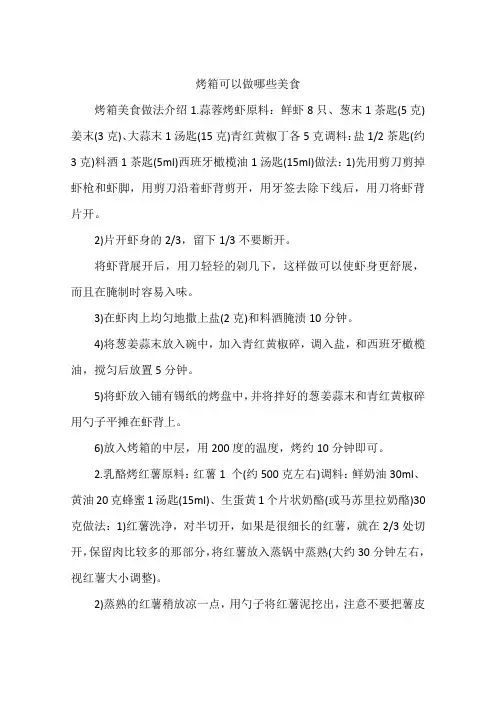 烤箱可以做哪些美食

烤箱美食做法介绍 1.蒜蓉烤虾原料：鲜虾 8 只、葱末 1 茶匙(5 克)姜末(3 克)、大蒜末 1 汤匙(15 克)青红黄椒丁各 5 克调料：盐 1/2 茶匙(约 3 克)料酒 1 茶匙(5ml)西班牙橄榄油 1 汤匙(15ml)做法：1)先用剪刀剪掉虾枪和虾脚，用剪刀沿着虾背剪开，用牙签去除下线后，用刀将虾背片开。

2)片开虾身的 2/3，留下 1/3 不要断开。

将虾背展开后，用刀轻轻的剁几下，这样做可以使虾身更舒展，而且在腌制时容易入味。

3)在虾肉上均匀地撒上盐(2 克)和料酒腌渍 10 分钟。

4)将葱姜蒜末放入碗中，加入青红黄椒碎，调入盐，和西班牙橄榄油，搅匀后放置 5 分钟。

5)将虾放入铺有锡纸的烤盘中，并将拌好的葱姜蒜末和青红黄椒碎用勺子平摊在虾背上。

6)放入烤箱的中层，用 200 度的温度，烤约 10 分钟即可。

2.乳酪烤红薯原料：红薯 1 个(约 500 克左右)调料：鲜奶油 30ml、黄油 20 克蜂蜜 1 汤匙(15ml)、生蛋黄 1 个片状奶酪(或马苏里拉奶酪)30 克做法：1)红薯洗净，对半切开，如果是很细长的红薯，就在 2/3 处切开，保留肉比较多的那部分，将红薯放入蒸锅中蒸熟(大约 30 分钟左右，视红薯大小调整)。

2)蒸熟的红薯稍放凉一点，用勺子将红薯泥挖出，注意不要把薯皮